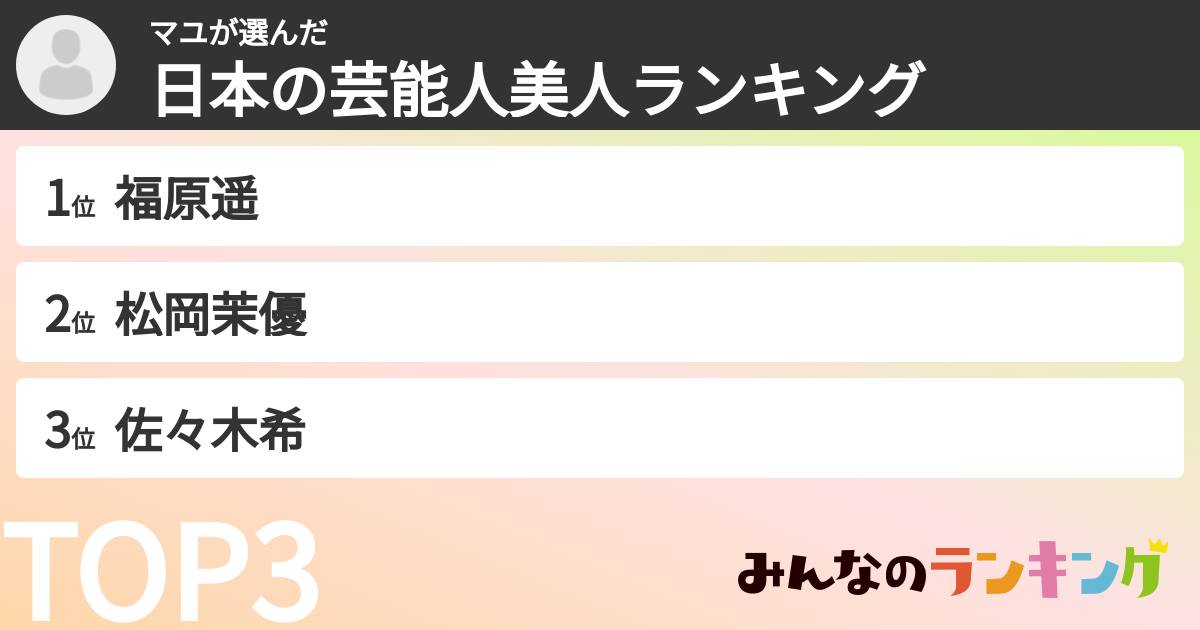 マユが選んだ
日本の芸能人美人ランキング

1位 福原遥

2位 松岡茉優

3位 佐々木希

TOP3

みんなのランキング